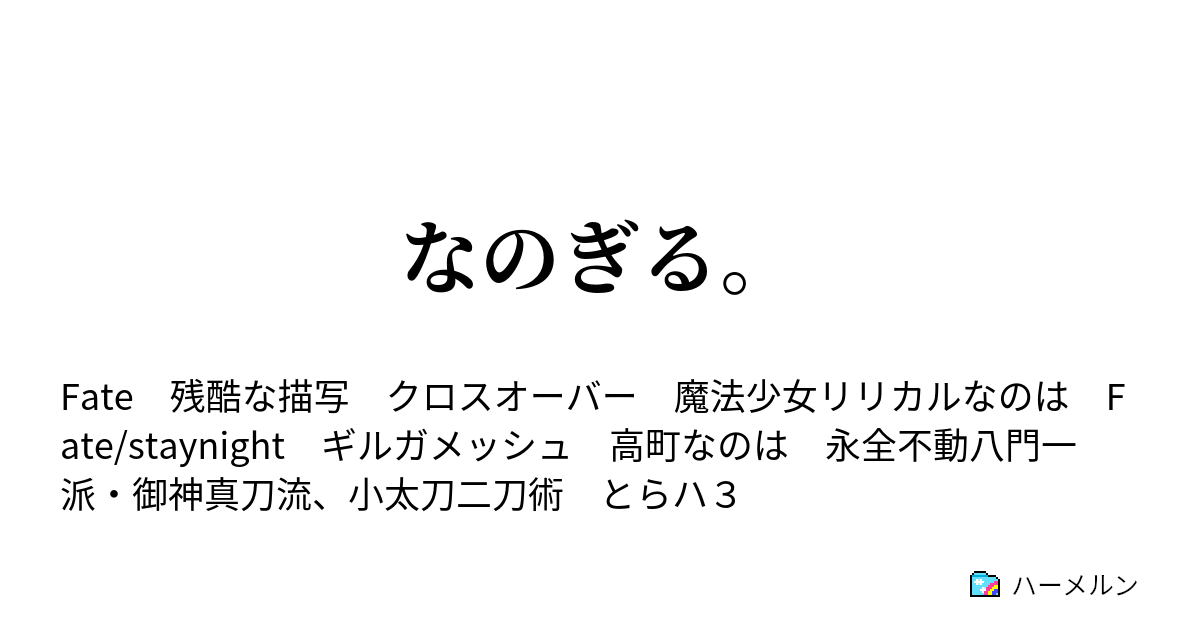 なのぎる。

Fate　残酷な描写　クロスオーバー　魔法少女リリカルなのは　Fate/staynight　ギルガメッシュ　高町なのは　永全不動八門一派・御神真刀流、小太刀二刀術　とらハ３

ハーメルン